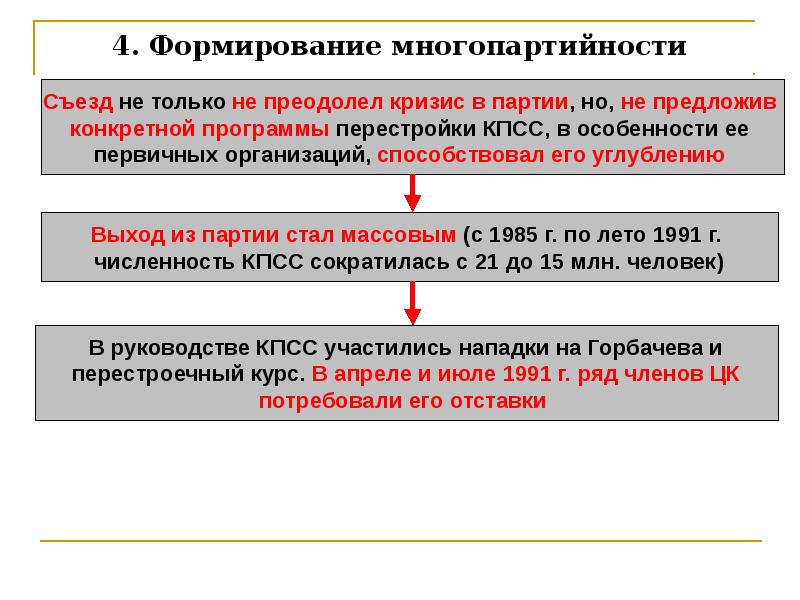 4. Формирование многопартийности

Съезд не только не преодолел кризис в партии, но, не предложив конкретной программы перестройки КПСС, в особенности ее первичных организаций, способствовал его углублению

Выход из партии стал массовым (с 1985 г. по лето 1991 г. численность КПСС сократилась с 21 до 15 млн. человек)

В руководстве КПСС участились нападки на Горбачева и перестроечный курс. В апреле и июле 1991 г. ряд членов ЦК потребовали его отставки